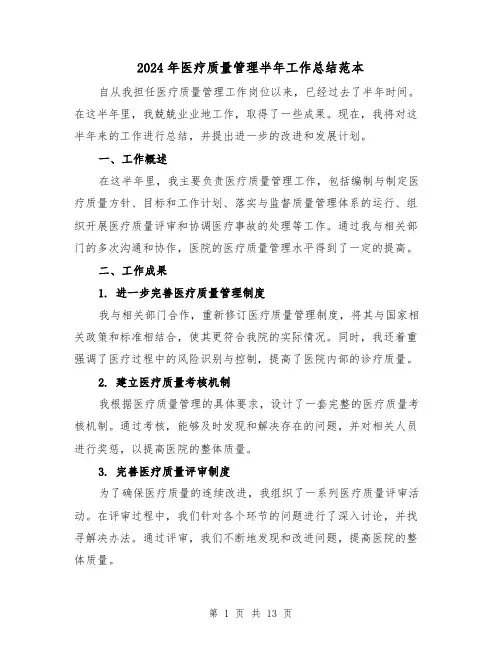 2024年医疗质量管理半年工作总结范本

自从我担任医疗质量管理工作岗位以来，已经过去了半年时间。在这半年里，我兢兢业业地工作，取得了一些成果。现在，我将对这半年来的工作进行总结，并提出进一步的改进和发展计划。

一、工作概述

在这半年里，我主要负责医疗质量管理工作，包括编制与制定医疗质量方针、目标和工作计划、落实与监督质量管理体系的运行、组织开展医疗质量评审和协调医疗事故的处理等工作。通过我与相关部门的多次沟通和协作，医院的医疗质量管理水平得到了一定的提高。

二、工作成果

1. 进一步完善医疗质量管理制度

我与相关部门合作，重新修订医疗质量管理制度，将其与国家相关政策和标准相结合，使其更符合我院的实际情况。同时，我还着重强调了医疗过程中的风险识别与控制，提高了医院内部的诊疗质量。

2. 建立医疗质量考核机制

我根据医疗质量管理的具体要求，设计了一套完整的医疗质量考核机制。通过考核，能够及时发现和解决存在的问题，并对相关人员进行奖惩，以提高医院的整体质量。

3. 完善医疗质量评审制度

为了确保医疗质量的连续改进，我组织了一系列医疗质量评审活动。在评审过程中，我们针对各个环节的问题进行了深入讨论，并找寻解决办法。通过评审，我们不断地发现和改进问题，提高医院的整体质量。

第 1 页 共 13 页